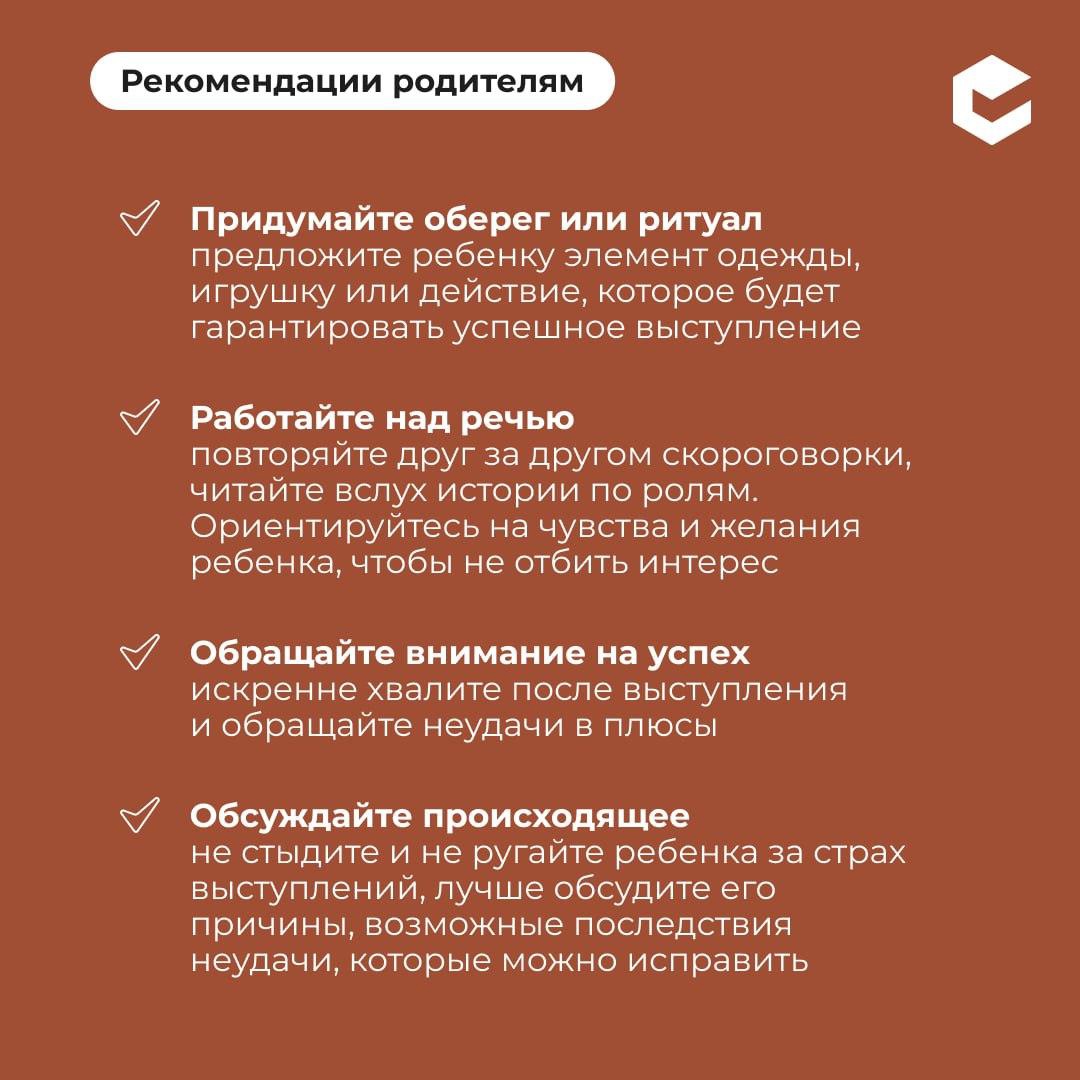 Рекомендации родителям

Придумайте оберег или ритуал
предложите ребенку элемент одежды, игрушку или действие, которое будет гарантировать успешное выступление

Работайте над речью
повторяйте друг за другом скороговорки, читайте вслух истории по ролям. Ориентируйтесь на чувства и желания ребенка, чтобы не отбить интерес

Обращайте внимание на успех
искренне хвалите после выступления и обращайте неудачи в плюсы

Обсуждайте происходящее
не стыдите и не ругайте ребенка за страх выступлений, лучше обсудите его причины, возможные последствия неудачи, которые можно исправить